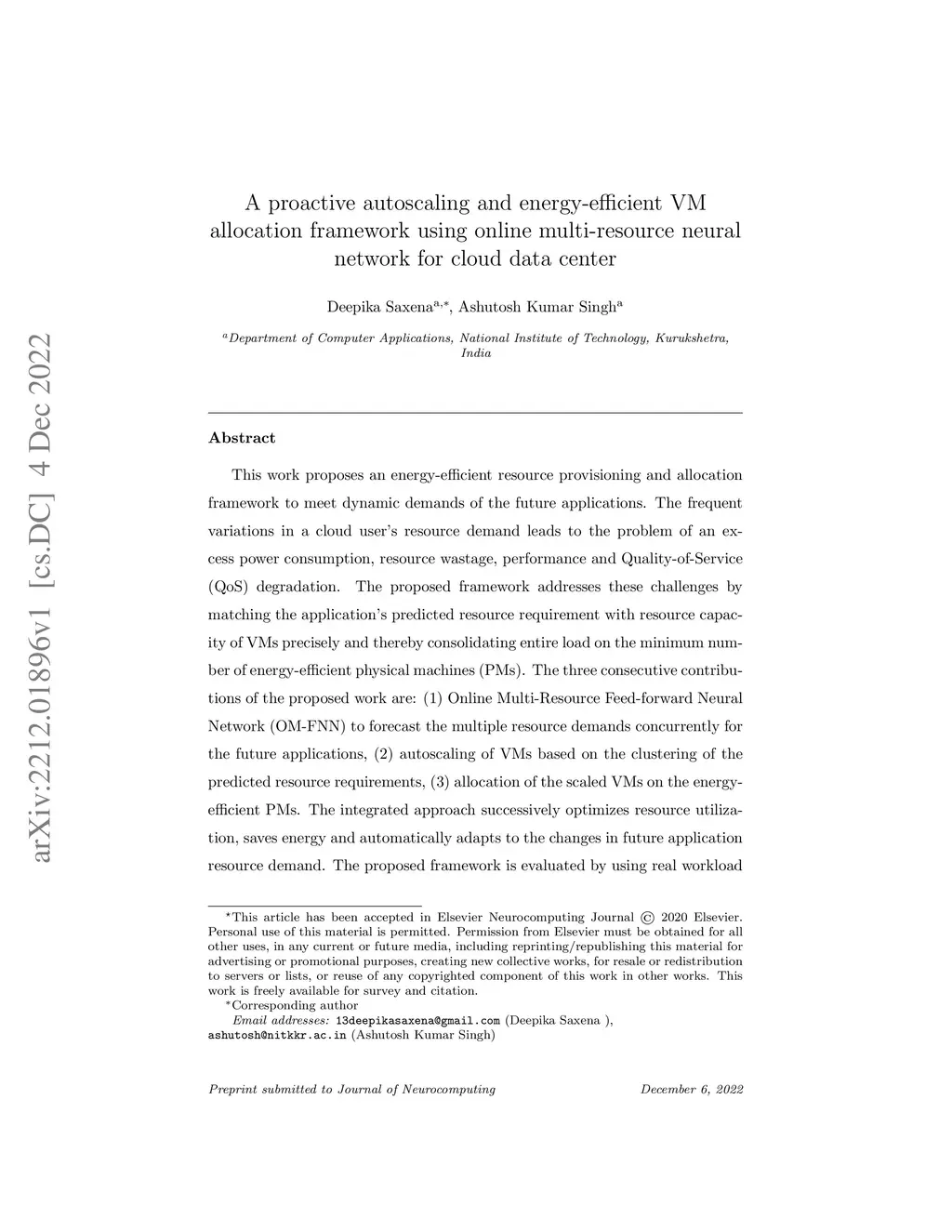 arXiv:2212.01896v1 [cs.DC] 4 Dec 2022

A proactive autoscaling and energy-efficient VM allocation framework using online multi-resource neural network for cloud data center

Deepika Saxena$^{a,*}$, Ashutosh Kumar Singh$^{a}$

$^{a}$Department of Computer Applications, National Institute of Technology, Kurukshetra, India

Abstract

This work proposes an energy-efficient resource provisioning and allocation framework to meet dynamic demands of the future applications. The frequent variations in a cloud user's resource demand leads to the problem of an excess power consumption, resource wastage, performance and Quality-of-Service (QoS) degradation. The proposed framework addresses these challenges by matching the application's predicted resource requirement with resource capacity of VMs precisely and thereby consolidating entire load on the minimum number of energy-efficient physical machines (PMs). The three consecutive contributions of the proposed work are: (1) Online Multi-Resource Feed-forward Neural Network (OM-FNN) to forecast the multiple resource demands concurrently for the future applications, (2) autoscaling of VMs based on the clustering of the predicted resource requirements, (3) allocation of the scaled VMs on the energy-efficient PMs. The integrated approach successively optimizes resource utilization, saves energy and automatically adapts to the changes in future application resource demand. The proposed framework is evaluated by using real workload

$^{\star}$This article has been accepted in Elsevier Neurocomputing Journal © 2020 Elsevier. Personal use of this material is permitted. Permission from Elsevier must be obtained for all other uses, in any current or future media, including reprinting/republishing this material for advertising or promotional purposes, creating new collective works, for resale or redistribution to servers or lists, or reuse of any copyrighted component of this work in other works. This work is freely available for survey and citation.

$^{*}$Corresponding author

Email addresses: 13deepikasaxena@gmail.com (Deepika Saxena ), ashutosh@nitkkr.ac.in (Ashutosh Kumar Singh)

Preprint submitted to Journal of Neurocomputing December 6, 2022